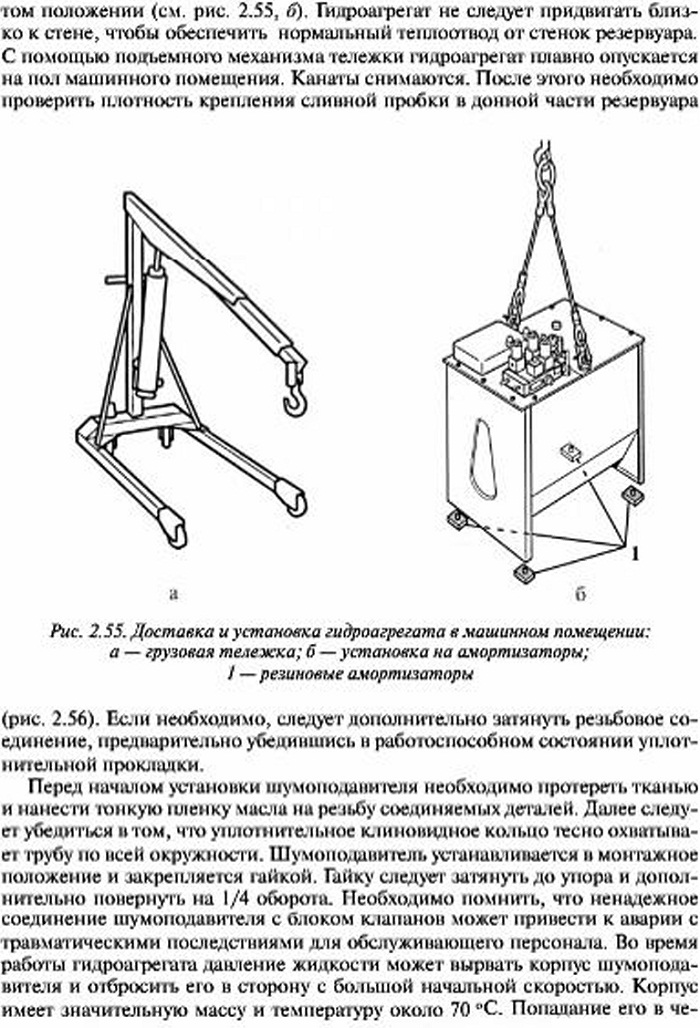 том положении (см. рис. 2.55, б). Гидроагрегат не следует придвигать близко к стене, чтобы обеспечить нормальный теплоотвод от стенок резервуара. С помощью подъемного механизма тележки гидроагрегат плавно опускается на пол машинного помещения. Канаты снимаются. После этого необходимо проверить плотность крепления сливной пробки в донной части резервуара

1

а

б

Рис. 2.55. Доставка и установка гидроагрегата в машинном помещении: а — грузовая тележка; б — установка на амортизаторы; 1 — резиновые амортизаторы

(рис. 2.56). Если необходимо, следует дополнительно затянуть резьбовое соединение, предварительно убедившись в работоспособном состоянии уплотнительной прокладки.

Перед началом установки шумоподавителя необходимо протереть тканью и нанести тонкую пленку масла на резьбу соединяемых деталей. Далее следует убедиться в том, что уплотнительное клиновидное кольцо тесно охватывает трубу по всей окружности. Шумоподавитель устанавливается в монтажное положение и закрепляется гайкой. Гайку следует затянуть до упора и дополнительно повернуть на 1/4 оборота. Необходимо помнить, что ненадежное соединение шумоподавителя с блоком клапанов может привести к аварии с травматическими последствиями для обслуживающего персонала. Во время работы гидроагрегата давление жидкости может вырвать корпус шумоподавителя и отбросить его в сторону с большой начальной скоростью. Корпус имеет значительную массу и температуру около 70 °С. Попадание его в че-